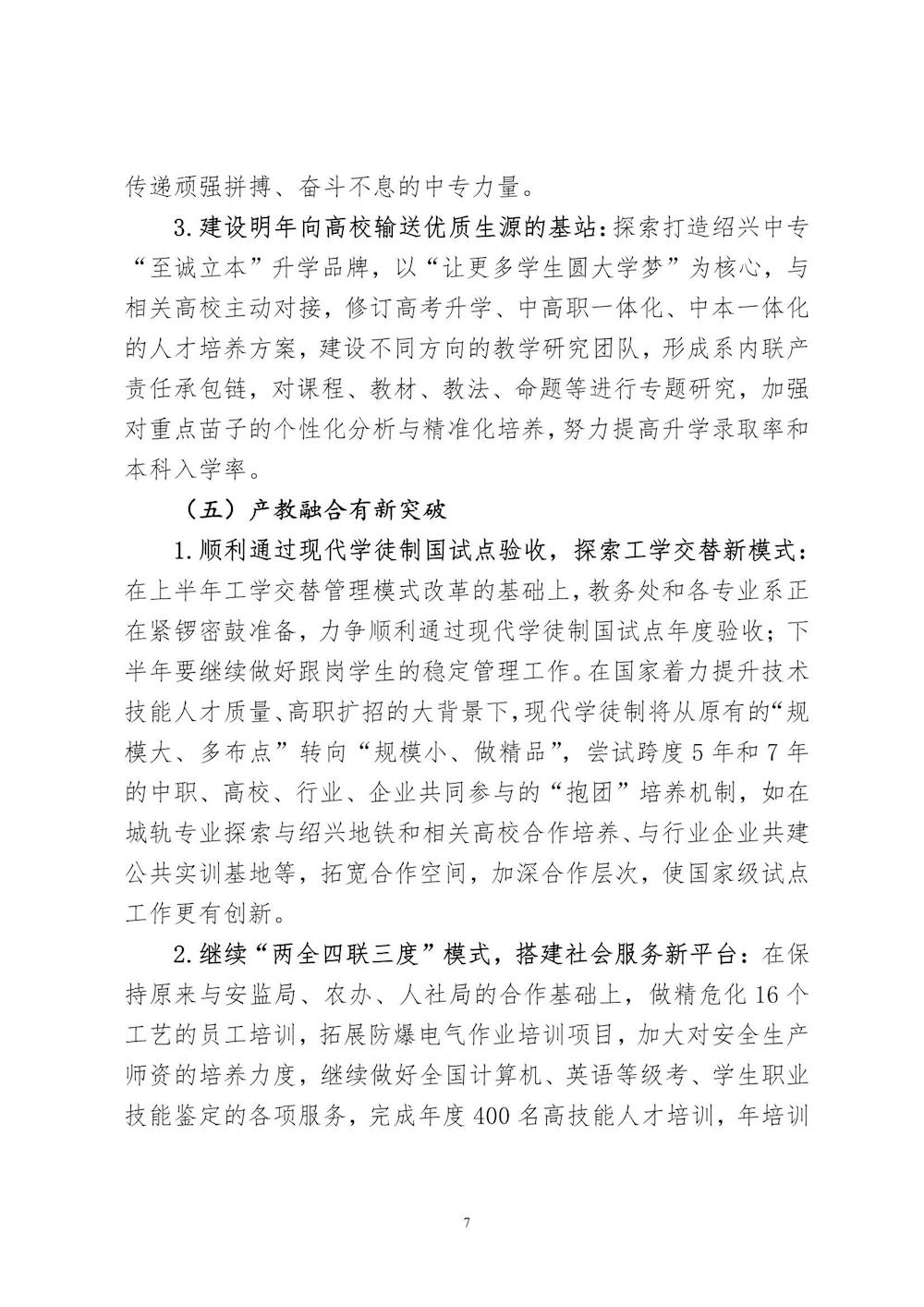 传递顽强拼搏、奋斗不息的中专力量。

3.建设明年向高校输送优质生源的基站：探索打造绍兴中专“至诚立本”升学品牌，以“让更多学生圆大学梦”为核心，与相关高校主动对接，修订高考升学、中高职一体化、中本一体化的人才培养方案，建设不同方向的教学研究团队，形成系内联产责任承包链，对课程、教材、教法、命题等进行专题研究，加强对重点苗子的个性化分析与精准化培养，努力提高升学录取率和本科入学率。

（五）产教融合有新突破

1.顺利通过现代学徒制国试点验收，探索工学交替新模式：在上半年工学交替管理模式改革的基础上，教务处和各专业系正在紧锣密鼓准备，力争顺利通过现代学徒制国试点年度验收；下半年要继续做好跟岗学生的稳定管理工作。在国家着力提升技术技能人才质量、高职扩招的大背景下，现代学徒制将从原有的“规模大、多布点”转向“规模小、做精品”，尝试跨度5年和7年的中职、高校、行业、企业共同参与的“抱团”培养机制，如在城轨专业探索与绍兴地铁和相关高校合作培养、与行业企业共建公共实训基地等，拓宽合作空间，加深合作层次，使国家级试点工作更有创新。

2.继续“两全四联三度”模式，搭建社会服务新平台：在保持原来与安监局、农办、人社局的合作基础上，做精危化16个工艺的员工培训，拓展防爆电气作业培训项目，加大对安全生产师资的培养力度，继续做好全国计算机、英语等级考、学生职业技能鉴定的各项服务，完成年度400名高技能人才培训，年培训

7